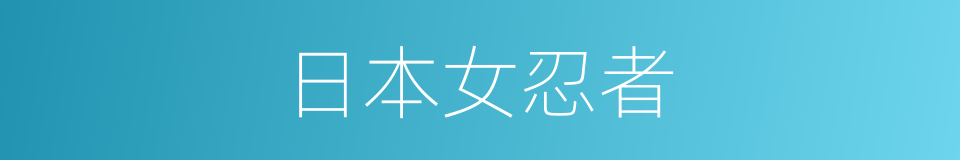 日本女忍者